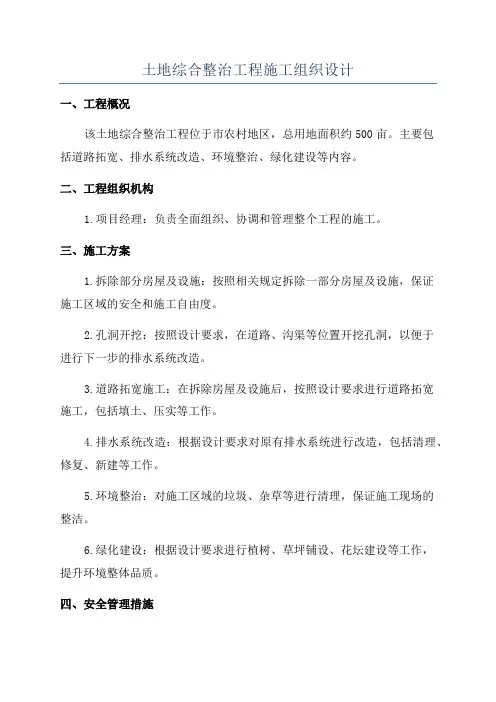 土地综合整治工程施工组织设计

一、工程概况

该土地综合整治工程位于市农村地区，总用地面积约500亩。主要包括道路拓宽、排水系统改造、环境整治、绿化建设等内容。

二、工程组织机构

1.项目经理：负责全面组织、协调和管理整个工程的施工。

三、施工方案

1.拆除部分房屋及设施：按照相关规定拆除一部分房屋及设施，保证施工区域的安全和施工自由度。

2.孔洞开挖：按照设计要求，在道路、沟渠等位置开挖孔洞，以便于进行下一步的排水系统改造。

3.道路拓宽施工：在拆除房屋及设施后，按照设计要求进行道路拓宽施工，包括填土、压实等工作。

4.排水系统改造：根据设计要求对原有排水系统进行改造，包括清理、修复、新建等工作。

5.环境整治：对施工区域的垃圾、杂草等进行清理，保证施工现场的整洁。

6.绿化建设：根据设计要求进行植树、草坪铺设、花坛建设等工作，提升环境整体品质。

四、安全管理措施